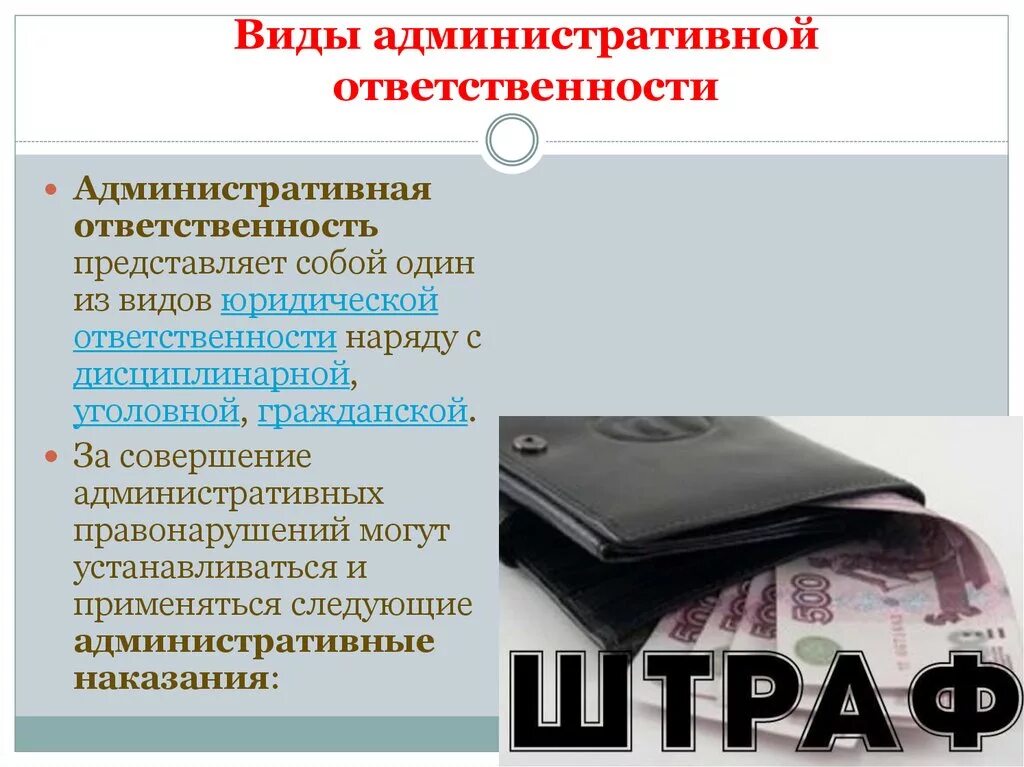 Виды административной ответственности

Административная ответственность представляет собой один из видов юридической ответственности наряду с дисциплинарной, уголовной, гражданской.

За совершение административных правонарушений могут устанавливаться и применяться следующие административные наказания:

500

500

ШТРАФ